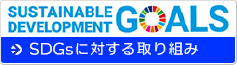 SUSTAINABLE DEVELOPMENT GOALS

SDGsに対する取り組み